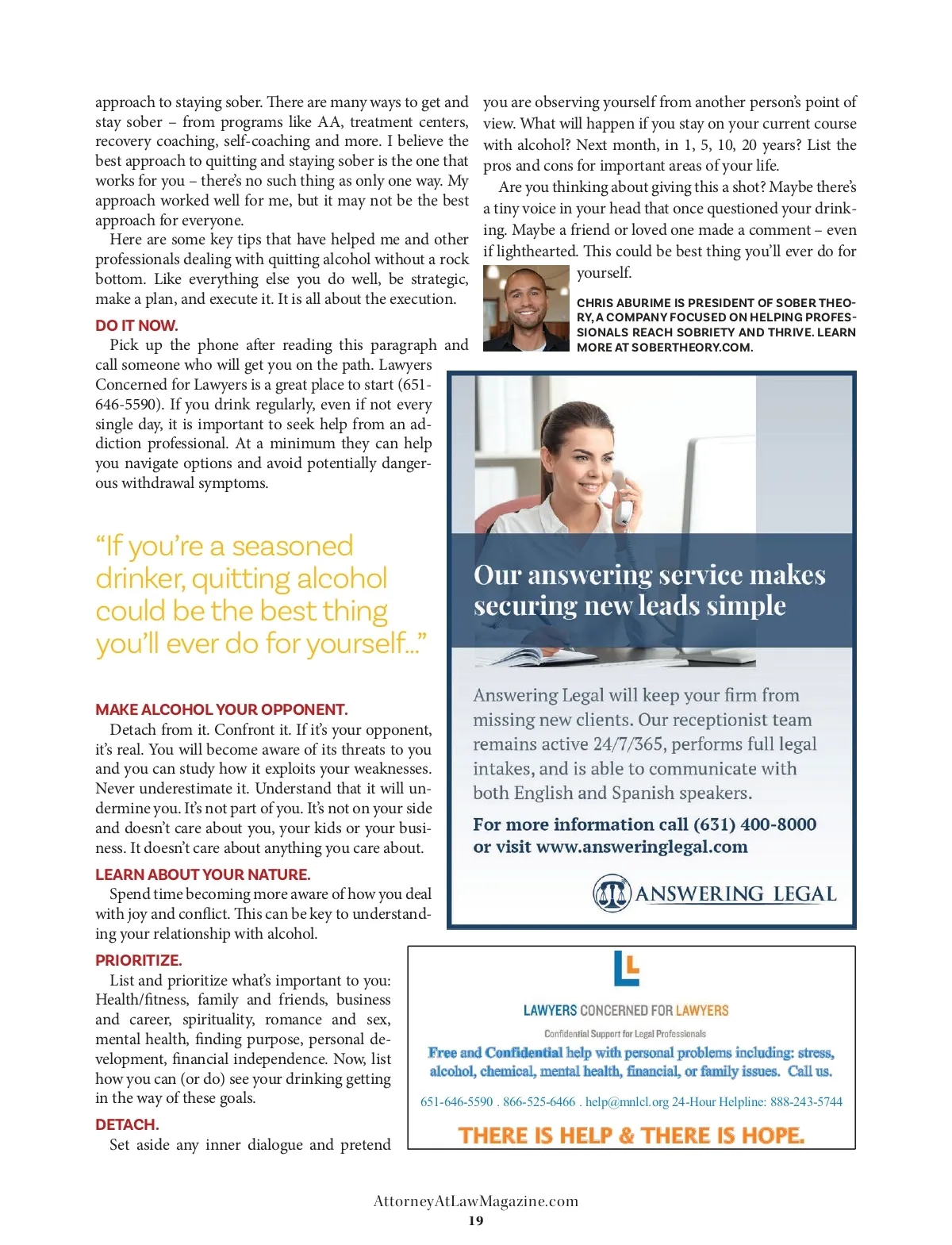 approach to staying sober. There are many ways to get and stay sober – from programs like AA, treatment centers, recovery coaching, self-coaching and more. I believe the best approach to quitting and staying sober is the one that works for you – there's no such thing as only one way. My approach worked well for me, but it may not be the best approach for everyone.

Here are some key tips that have helped me and other professionals dealing with quitting alcohol without a rock bottom. Like everything else you do well, be strategic, make a plan, and execute it. It is all about the execution.

DO IT NOW.

Pick up the phone after reading this paragraph and call someone who will get you on the path. Lawyers Concerned for Lawyers is a great place to start (651-646-5590). If you drink regularly, even if not every single day, it is important to seek help from an addiction professional. At a minimum they can help you navigate options and avoid potentially dangerous withdrawal symptoms.

"If you're a seasoned drinker, quitting alcohol could be the best thing you'll ever do for yourself..."

MAKE ALCOHOL YOUR OPPONENT.

Detach from it. Confront it. If it's your opponent, it's real. You will become aware of its threats to you and you can study how it exploits your weaknesses. Never underestimate it. Understand that it will undermine you. It's not part of you. It's not on your side and doesn't care about you, your kids or your business. It doesn't care about anything you care about.

LEARN ABOUT YOUR NATURE.

Spend time becoming more aware of how you deal with joy and conflict. This can be key to understanding your relationship with alcohol.

PRIORITIZE.

List and prioritize what's important to you: Health/fitness, family and friends, business and career, spirituality, romance and sex, mental health, finding purpose, personal development, financial independence. Now, list how you can (or do) see your drinking getting in the way of these goals.

DETACH.

Set aside any inner dialogue and pretend you are observing yourself from another person's point of view. What will happen if you stay on your current course with alcohol? Next month, in 1, 5, 10, 20 years? List the pros and cons for important areas of your life.

Are you thinking about giving this a shot? Maybe there's a tiny voice in your head that once questioned your drinking. Maybe a friend or loved one made a comment – even if lighthearted. This could be best thing you'll ever do for yourself.

CHRIS ABURIME IS PRESIDENT OF SOBER THEORY, A COMPANY FOCUSED ON HELPING PROFESSIONALS REACH SOBRIETY AND THRIVE. LEARN MORE AT SOBERTHEORY.COM.

Our answering service makes securing new leads simple

Answering Legal will keep your firm from missing new clients. Our receptionist team remains active 24/7/365, performs full legal intakes, and is able to communicate with both English and Spanish speakers.

For more information call (631) 400-8000 or visit www.answeringlegal.com

ANSWERING LEGAL

LAWYERS CONCERNED FOR LAWYERS

Confidential Support for Legal Professionals

Free and Confidential help with personal problems including: stress, alcohol, chemical, mental health, financial, or family issues. Call us.

651-646-5590 . 866-525-6466 . help@mnlcl.org 24-Hour Helpline: 888-243-5744

THERE IS HELP & THERE IS HOPE.

AttorneyAtLawMagazine.com
19